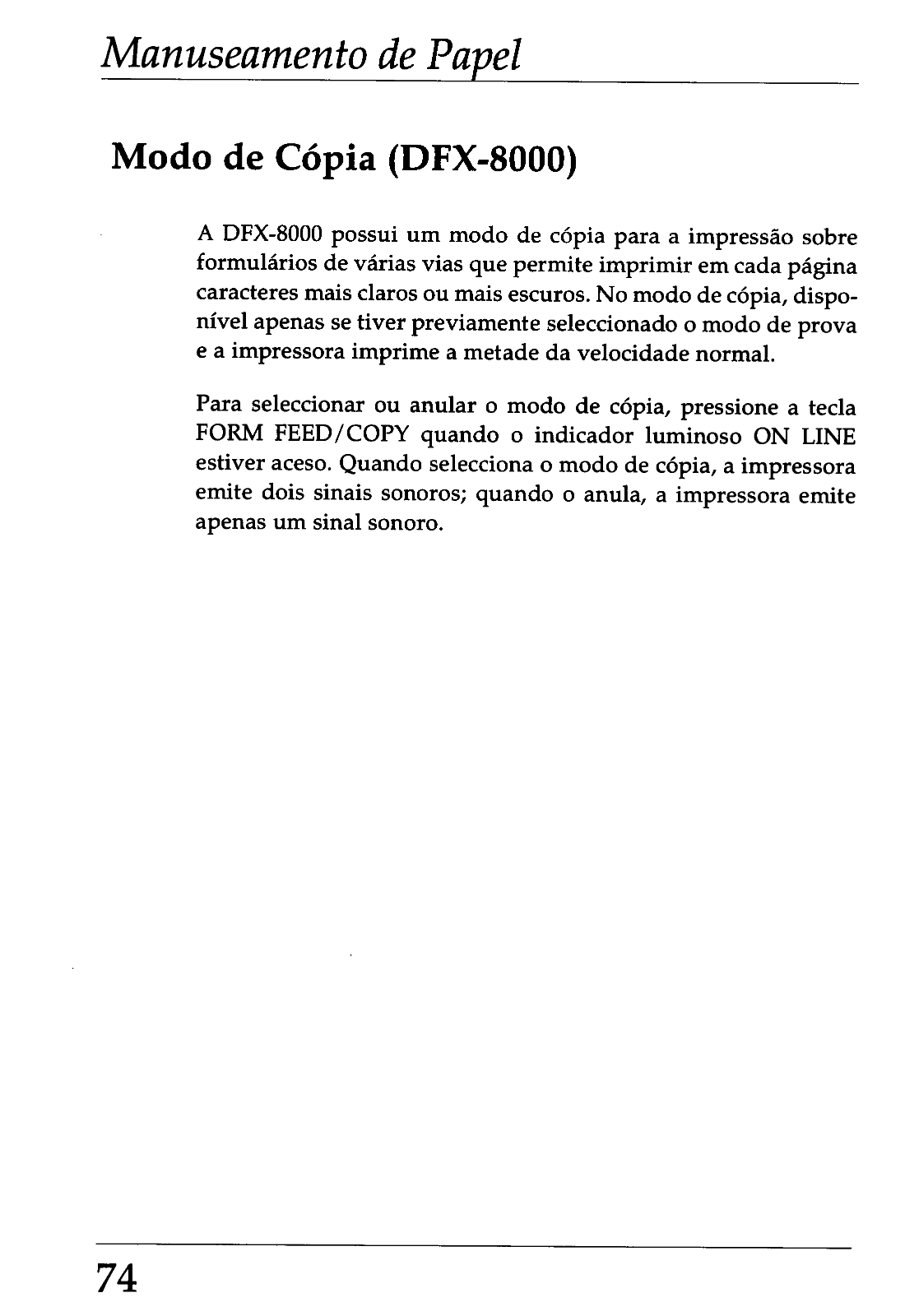 Manuseamento de Papel

Modo de Cópia (DFX-8000)

A DFX-8000 possui um modo de cópia para a impressão sobre formulários de várias vias que permite imprimir em cada página caracteres mais claros ou mais escuros. No modo de cópia, disponível apenas se tiver previamente seleccionado o modo de prova e a impressora imprime a metade da velocidade normal.

Para seleccionar ou anular o modo de cópia, pressione a tecla FORM FEED/COPY quando o indicador luminoso ON LINE estiver aceso. Quando selecciona o modo de cópia, a impressora emite dois sinais sonoros; quando o anula, a impressora emite apenas um sinal sonoro.

74